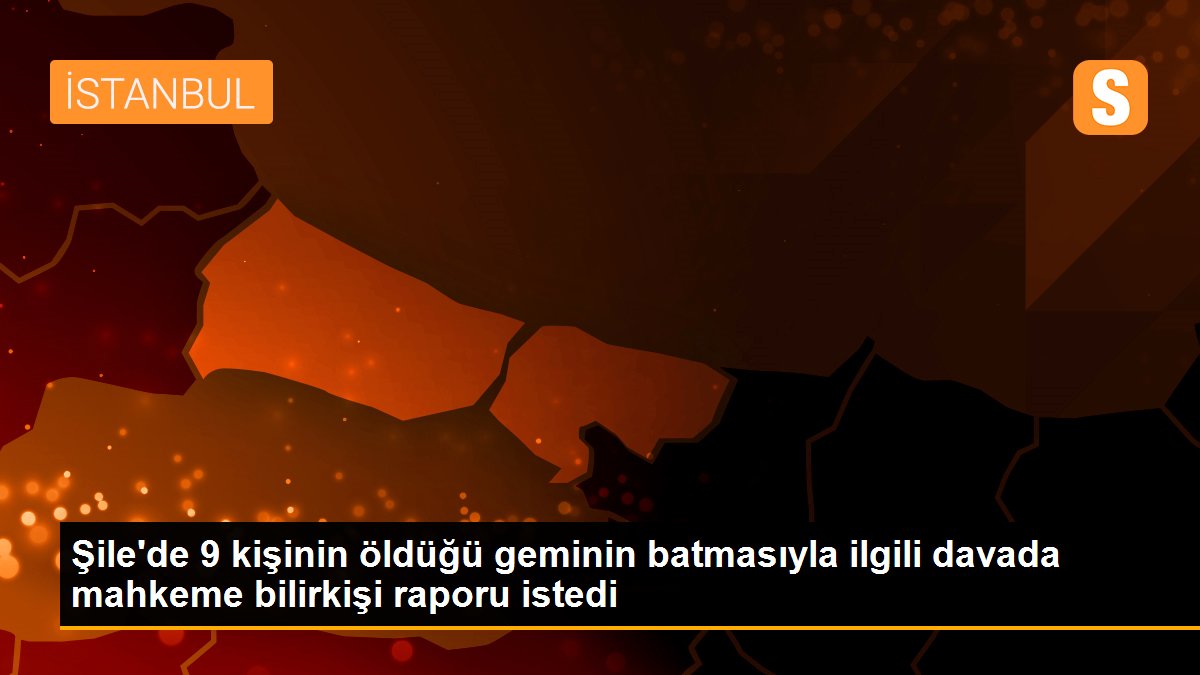 İSTANBUL

S

Şile'de 9 kişinin öldüğü geminin batmasıyla ilgili davada mahkeme bilirkişi raporu istedi